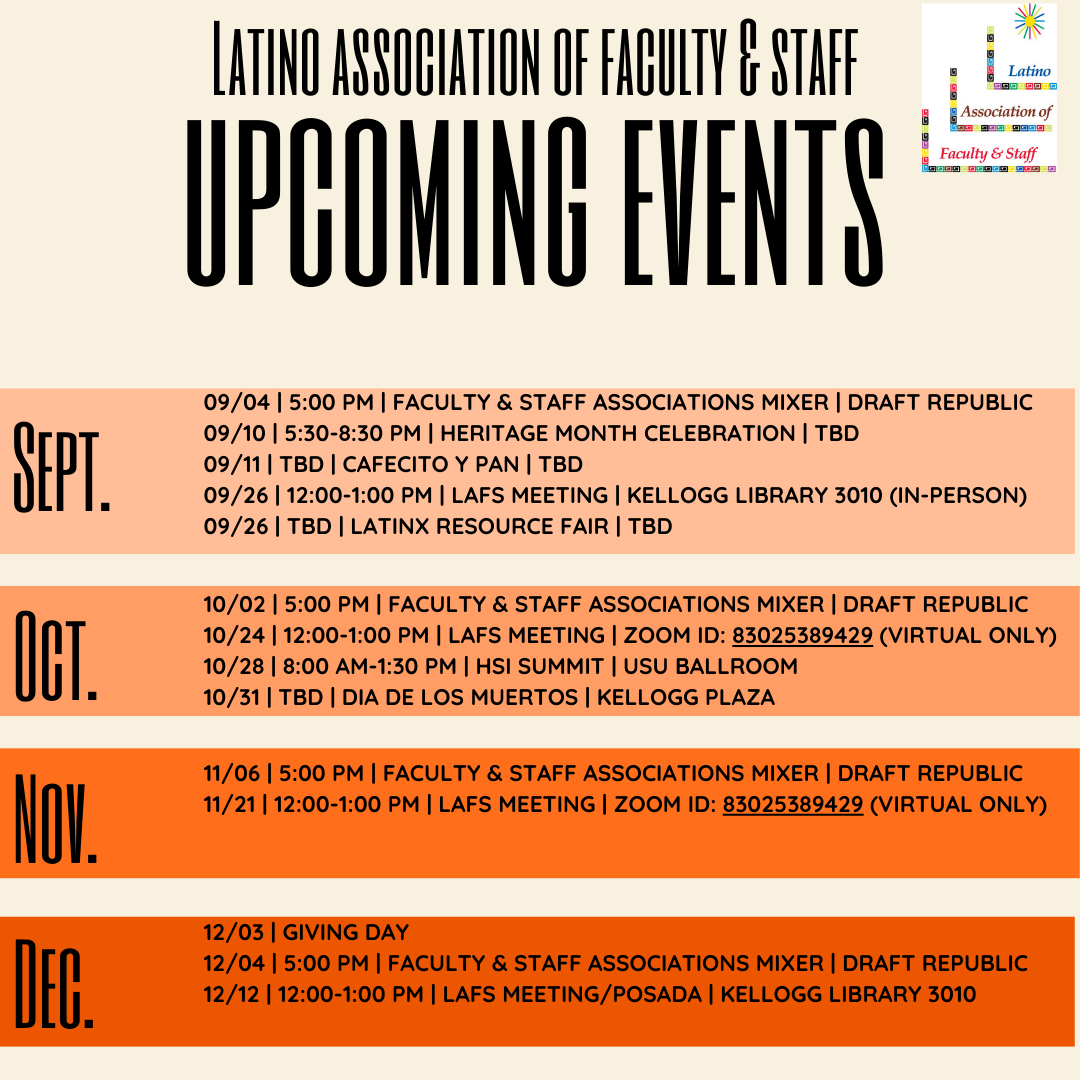 LATINO ASSOCIATION OF FACULTY & STAFF
UPCOMING EVENTS

Latino
Association of
Faculty & Staff

SEPT.
09/04 | 5:00 PM | FACULTY & STAFF ASSOCIATIONS MIXER | DRAFT REPUBLIC
09/10 | 5:30-8:30 PM | HERITAGE MONTH CELEBRATION | TBD
09/11 | TBD | CAFECITO Y PAN | TBD
09/26 | 12:00-1:00 PM | LAFS MEETING | KELLOGG LIBRARY 3010 (IN-PERSON)
09/26 | TBD | LATINX RESOURCE FAIR | TBD

OCT.
10/02 | 5:00 PM | FACULTY & STAFF ASSOCIATIONS MIXER | DRAFT REPUBLIC
10/24 | 12:00-1:00 PM | LAFS MEETING | ZOOM ID: 83025389429 (VIRTUAL ONLY)
10/28 | 8:00 AM-1:30 PM | HSI SUMMIT | USU BALLROOM
10/31 | TBD | DIA DE LOS MUERTOS | KELLOGG PLAZA

NOV.
11/06 | 5:00 PM | FACULTY & STAFF ASSOCIATIONS MIXER | DRAFT REPUBLIC
11/21 | 12:00-1:00 PM | LAFS MEETING | ZOOM ID: 83025389429 (VIRTUAL ONLY)

DEC.
12/03 | GIVING DAY
12/04 | 5:00 PM | FACULTY & STAFF ASSOCIATIONS MIXER | DRAFT REPUBLIC
12/12 | 12:00-1:00 PM | LAFS MEETING/POSADA | KELLOGG LIBRARY 3010